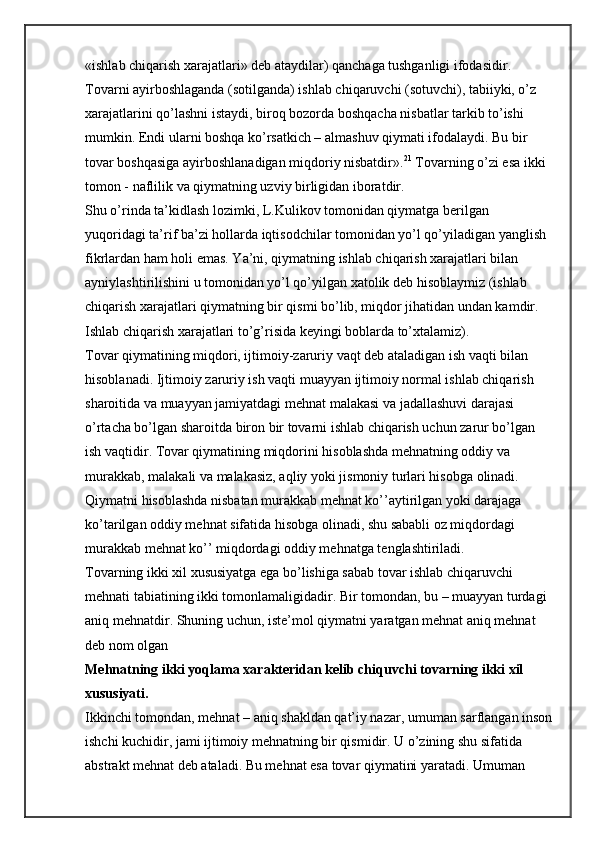 «ishlab chiqarish xarajatlari» deb ataydilar) qanchaga tushganligi ifodasidir. Tovarni ayirboshlaganda (sotilganda) ishlab chiqaruvchi (sotuvchi), tabiiyki, o’z xarajatlarini qo’lashni istaydi, biroq bozorda boshqacha nisbatlar tarkib to’ishi mumkin. Endi ularni boshqa ko’rsatkich – almashuv qiymati ifodalaydi. Bu bir tovar boshqasiga ayirboshlanadigan miqdoriy nisbatdir».$^{21}$ Tovarning o’zi esa ikki tomon - naflilik va qiymatning uzviy birligidan iboratdir.
Shu o’rinda ta’kidlash lozimki, L.Kulikov tomonidan qiymatga berilgan yuqoridagi ta’rif ba’zi hollarda iqtisodchilar tomonidan yo’l qo’yiladigan yanglish fikrlardan ham holi emas. Ya’ni, qiymatning ishlab chiqarish xarajatlari bilan ayniylashtirilishini u tomonidan yo’l qo’yilgan xatolik deb hisoblaymiz (ishlab chiqarish xarajatlari qiymatning bir qismi bo’lib, miqdor jihatidan undan kamdir. Ishlab chiqarish xarajatlari to’g’risida keyingi boblarda to’xtalamiz).
Tovar qiymatining miqdori, ijtimoiy-zaruriy vaqt deb ataladigan ish vaqti bilan hisoblanadi. Ijtimoiy zaruriy ish vaqti muayyan ijtimoiy normal ishlab chiqarish sharoitida va muayyan jamiyatdagi mehnat malakasi va jadallashuvi darajasi o’rtacha bo’lgan sharoitda biron bir tovarni ishlab chiqarish uchun zarur bo’lgan ish vaqtidir. Tovar qiymatining miqdorini hisoblashda mehnatning oddiy va murakkab, malakali va malakasiz, aqliy yoki jismoniy turlari hisobga olinadi. Qiymatni hisoblashda nisbatan murakkab mehnat ko’’aytirilgan yoki darajaga ko’tarilgan oddiy mehnat sifatida hisobga olinadi, shu sababli oz miqdordagi murakkab mehnat ko’’ miqdordagi oddiy mehnatga tenglashtiriladi.
Tovarning ikki xil xususiyatga ega bo’lishiga sabab tovar ishlab chiqaruvchi mehnati tabiatining ikki tomonlamaligidadir. Bir tomondan, bu – muayyan turdagi aniq mehnatdir. Shuning uchun, iste’mol qiymatni yaratgan mehnat aniq mehnat deb nom olgan
Mehnatning ikki yoqlama xarakteridan kelib chiquvchi tovarning ikki xil xususiyati.
Ikkinchi tomondan, mehnat – aniq shakldan qat’iy nazar, umuman sarflangan inson ishchi kuchidir, jami ijtimoiy mehnatning bir qismidir. U o’zining shu sifatida abstrakt mehnat deb ataladi. Bu mehnat esa tovar qiymatini yaratadi. Umuman